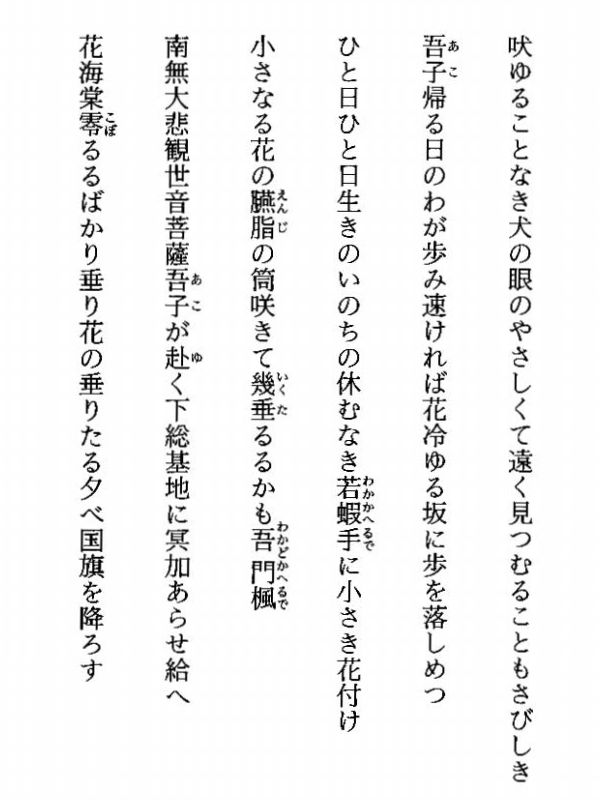 吠ゆることなき犬の眼のやさしくて遠く見つむることもさびしき

吾子(あこ)帰る日のわが歩み速ければ花冷ゆる坂に歩を落しめつ

ひと日ひと日生きのいのちの休むなき若蝦手(わかかへるで)に小さき花付け

小さなる花の臙脂(えんじ)の筒咲きて幾垂(いくた)るるかも吾門楓(わかどかへるで)

南無大悲観世音菩薩吾子(あこ)が赴(ゆ)く下総基地に冥加あらせ給へ

花海棠零(こぼ)るるばかり垂り花の垂りたる夕べ国旗を降ろす